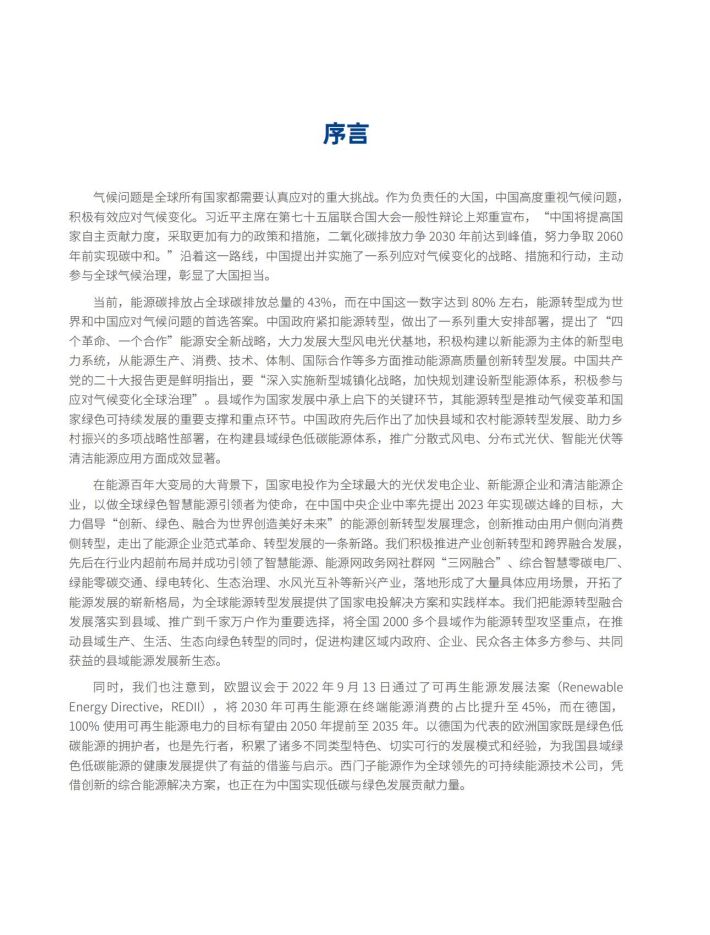 序言

气候问题是全球所有国家都需要认真应对的重大挑战。作为负责任的大国，中国高度重视气候问题，积极有效应对气候变化。习近平主席在第七十五届联合国大会一般性辩论上郑重宣布，“中国将提高国家自主贡献力度，采取更加有力的政策和措施，二氧化碳排放力争 2030 年前达到峰值，努力争取 2060 年前实现碳中和。”沿着这一路线，中国提出并实施了一系列应对气候变化的战略、措施和行动，主动参与全球气候治理，彰显了大国担当。

当前，能源碳排放占全球碳排放总量的 43%，而在中国这一数字达到 80% 左右，能源转型成为世界和中国应对气候问题的首选答案。中国政府紧扣能源转型，做出了一系列重大安排部署，提出了“四个革命、一个合作”能源安全新战略，大力发展大型风电光伏基地，积极构建以新能源为主体的新型电力系统，从能源生产、消费、技术、体制、国际合作等多方面推动能源高质量创新转型发展。中国共产党的二十大报告更是鲜明指出，要“深入实施新型城镇化战略，加快规划建设新型能源体系，积极参与应对气候变化全球治理”。县域作为国家发展中承上启下的关键环节，其能源转型是推动气候变革和国家绿色可持续发展的重要支撑和重点环节。中国政府先后作出了加快县域和农村能源转型发展、助力乡村振兴的多项战略性部署，在构建县域绿色低碳能源体系，推广分散式风电、分布式光伏、智能光伏等清洁能源应用方面成效显著。

在能源百年大变局的大背景下，国家电投作为全球最大的光伏发电企业、新能源企业和清洁能源企业，以做全球绿色智慧能源引领者为使命，在中国中央企业中率先提出 2023 年实现碳达峰的目标，大力倡导“创新、绿色、融合为世界创造美好未来”的能源创新转型发展理念，创新推动由用户侧向消费侧转型，走出了能源企业范式革命、转型发展的一条新路。我们积极推进产业创新转型和跨界融合发展，先后在行业内超前布局并成功引领了智慧能源、能源网政务网社群网“三网融合”、综合智慧零碳电厂、绿能零碳交通、绿电转化、生态治理、水风光互补等新兴产业，落地形成了大量具体应用场景，开拓了能源发展的崭新格局，为全球能源转型发展提供了国家电投解决方案和实践样本。我们把能源转型融合发展落实到县域、推广到千家万户作为重要选择，将全国 2000 多个县域作为能源转型攻坚重点，在推动县域生产、生活、生态向绿色转型的同时，促进构建区域内政府、企业、民众各主体多方参与、共同获益的县域能源发展新生态。

同时，我们也注意到，欧盟议会于 2022 年 9 月 13 日通过了可再生能源发展法案（Renewable Energy Directive，REDII），将 2030 年可再生能源在终端能源消费的占比提升至 45%，而在德国，100% 使用可再生能源电力的目标有望由 2050 年提前至 2035 年。以德国为代表的欧洲国家既是绿色低碳能源的拥护者，也是先行者，积累了诸多不同类型特色、切实可行的发展模式和经验，为我国县域绿色低碳能源的健康发展提供了有益的借鉴与启示。西门子能源作为全球领先的可持续能源技术公司，凭借创新的综合能源解决方案，也正在为中国实现低碳与绿色发展贡献力量。